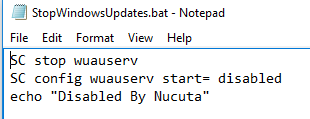 StopWindowsUpdates.bat - Notepad

File Edit Format View Help

SC stop wuauserv
SC config wuauserv start= disabled
echo "Disabled By Nucuta"